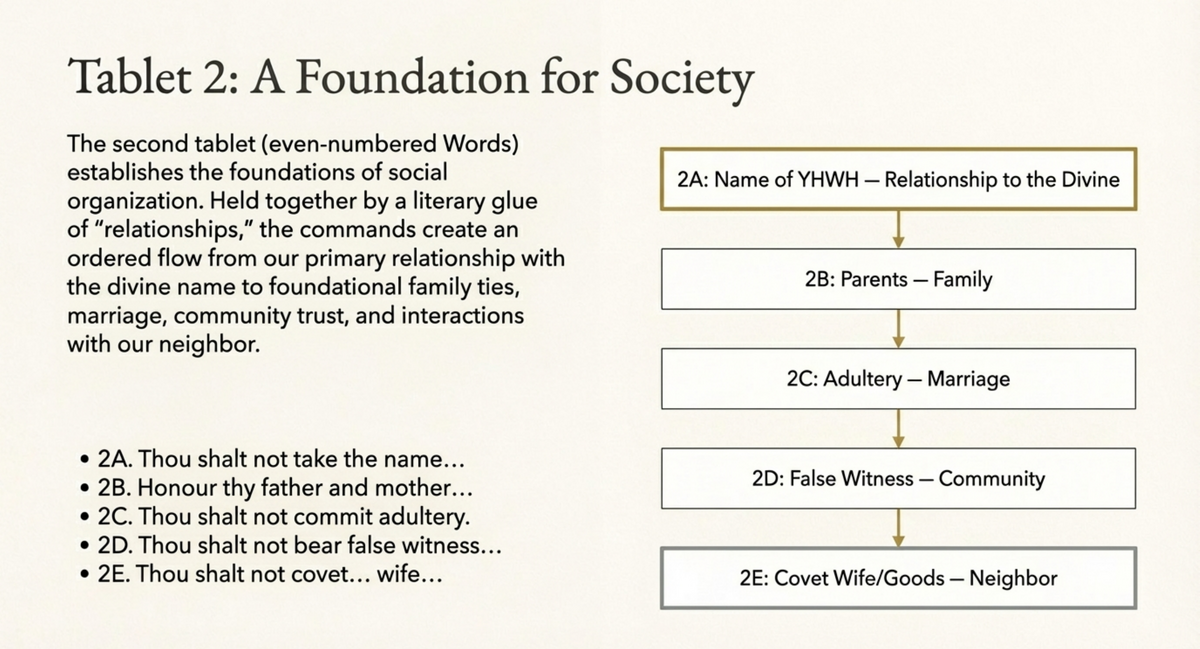 Tablet 2: A Foundation for Society

The second tablet (even-numbered Words) establishes the foundations of social organization. Held together by a literary glue of "relationships," the commands create an ordered flow from our primary relationship with the divine name to foundational family ties, marriage, community trust, and interactions with our neighbor.

• 2A. Thou shalt not take the name...
• 2B. Honour thy father and mother...
• 2C. Thou shalt not commit adultery.
• 2D. Thou shalt not bear false witness...
• 2E. Thou shalt not covet... wife...

2A: Name of YHWH — Relationship to the Divine

2B: Parents — Family

2C: Adultery — Marriage

2D: False Witness — Community

2E: Covet Wife/Goods — Neighbor